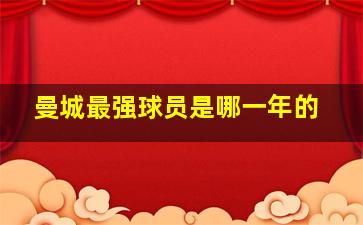 曼城最强球员是哪一年的